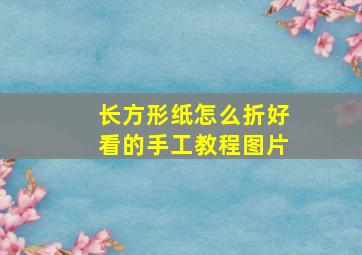 长方形纸怎么折好看的手工教程图片